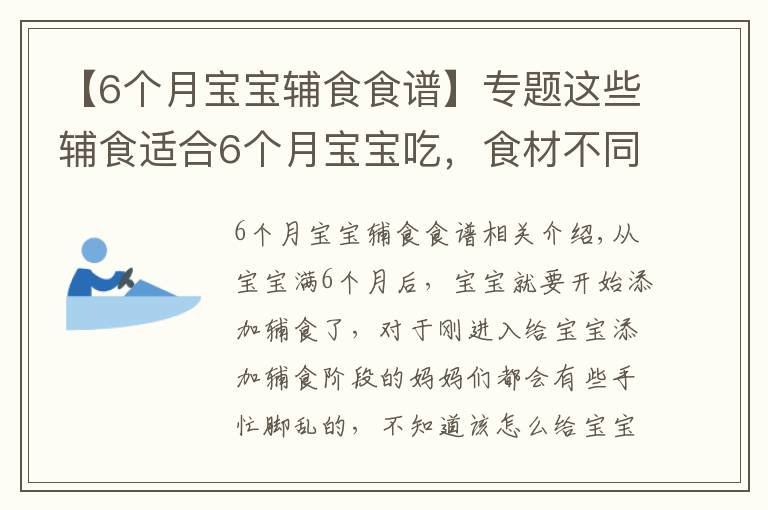 【6个月宝宝辅食食谱】专题这些辅食适合6个月宝宝吃，食材不同

6个月宝宝辅食食谱相关介绍，从宝宝满6个月后，宝宝就要开始添加辅食了，对于刚进入给宝宝添加辅食阶段的妈妈们都会有些手忙脚乱的，不知道该怎么给宝宝